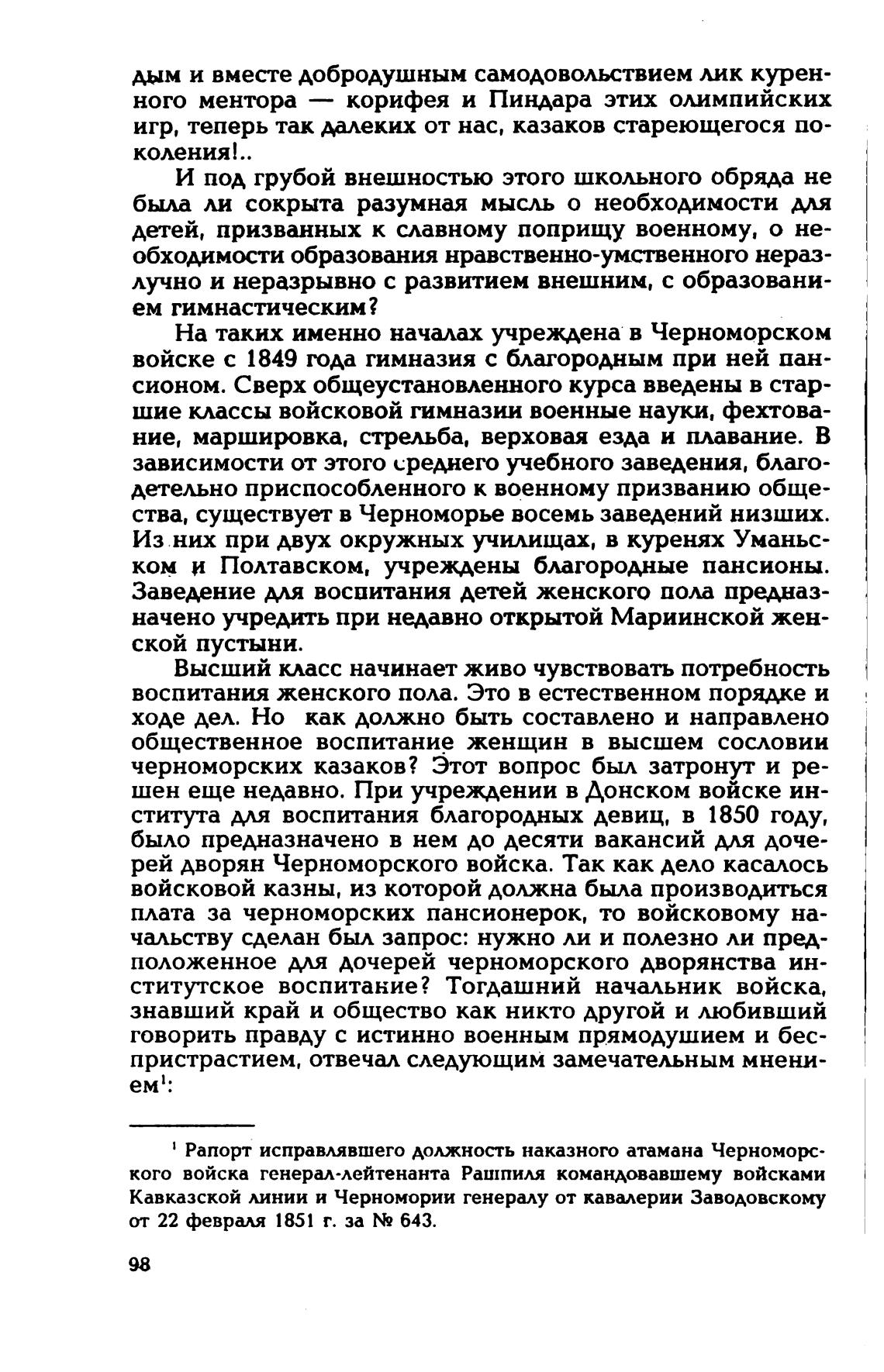 дым и вместе добродушным самодовольствием лик куренного ментора — корифея и Пиндара этих олимпийских игр, теперь так далеких от нас, казаков стареющегося поколения!..

И под грубой внешностью этого школьного обряда не была ли сокрыта разумная мысль о необходимости для детей, призванных к славному поприщу военному, о необходимости образования нравственно-умственного неразлучно и неразрывно с развитием внешним, с образованием гимнастическим?

На таких именно началах учреждена в Черноморском войске с 1849 года гимназия с благородным при ней пансионом. Сверх общеустановленного курса введены в старшие классы войсковой гимназии военные науки, фехтование, маршировка, стрельба, верховая езда и плавание. В зависимости от этого среднего учебного заведения, благодетельно приспособленного к военному призванию общества, существует в Черноморье восемь заведений низших. Из них при двух окружных училищах, в куренях Уманьском и Полтавском, учреждены благородные пансионы. Заведение для воспитания детей женского пола предназначено учредить при недавно открытой Мариинской женской пустыни.

Высший класс начинает живо чувствовать потребность воспитания женского пола. Это в естественном порядке и ходе дел. Но как должно быть составлено и направлено общественное воспитание женщин в высшем сословии черноморских казаков? Этот вопрос был затронут и решен еще недавно. При учреждении в Донском войске института для воспитания благородных девиц, в 1850 году, было предназначено в нем до десяти вакансий для дочерей дворян Черноморского войска. Так как дело касалось войсковой казны, из которой должна была производиться плата за черноморских пансионерок, то войсковому начальству сделан был запрос: нужно ли и полезно ли предположенное для дочерей черноморского дворянства институтское воспитание? Тогдашний начальник войска, знавший край и общество как никто другой и любивший говорить правду с истинно военным прямодушием и беспристрастием, отвечал следующим замечательным мнением$^1$:

$^1$ Рапорт исправлявшего должность наказного атамана Черноморского войска генерал-лейтенанта Рашпиля командовавшему войсками Кавказской линии и Черномории генералу от кавалерии Заводовскому от 22 февраля 1851 г. за № 643.

98